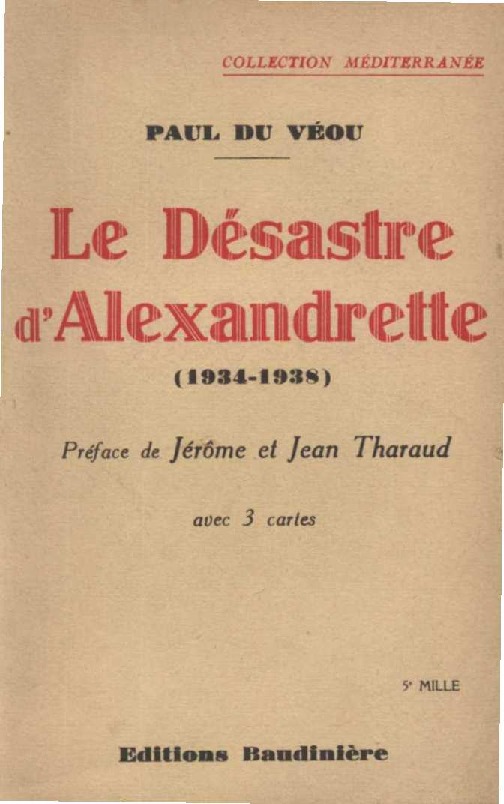 COLLECTION MÉDITERRANÉE

PAUL DU VÉOU

Le Désastre d'Alexandrette

(1934-1938)

Préface de Jérôme et Jean Tharaud

avec 3 cartes

5e MILLE

Editions Baudinière